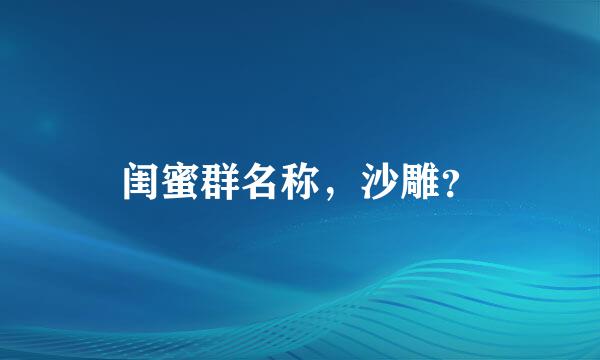 闺蜜群名称，沙雕?